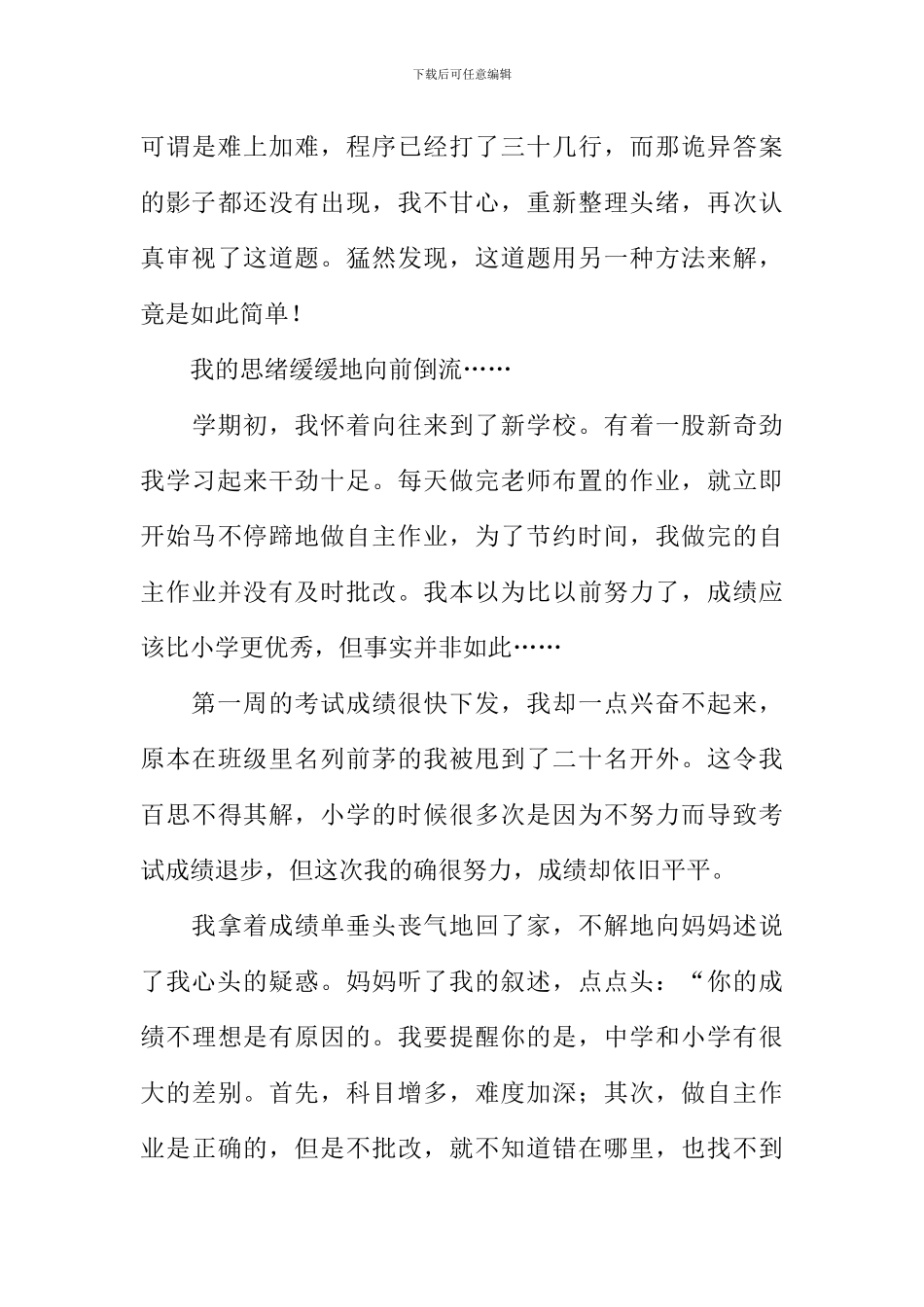 下载后可任意编辑

可谓是难上加难，程序已经打了三十几行，而那诡异答案的影子都还没有出现，我不甘心，重新整理头绪，再次认真审视了这道题。猛然发现，这道题用另一种方法来解，竟是如此简单！

我的思绪缓缓地向前倒流……

学期初，我怀着向往来到了新学校。有着一股新奇劲我学习起来干劲十足。每天做完老师布置的作业，就立即开始马不停蹄地做自主作业，为了节约时间，我做完的自主作业并没有及时批改。我本以为比以前努力了，成绩应该比小学更优秀，但事实并非如此……

第一周的考试成绩很快下发，我却一点兴奋不起来，原本在班级里名列前茅的我被甩到了二十名开外。这令我百思不得其解，小学的时候很多次是因为不努力而导致考试成绩退步，但这次我的确很努力，成绩却依旧平平。

我拿着成绩单垂头丧气地回了家，不解地向妈妈述说了我心头的疑惑。妈妈听了我的叙述，点点头：“你的成绩不理想是有原因的。我要提醒你的是，中学和小学有很大的差别。首先，科目增多，难度加深；其次，做自主作业是正确的，但是不批改，就不知道错在哪里，也找不到